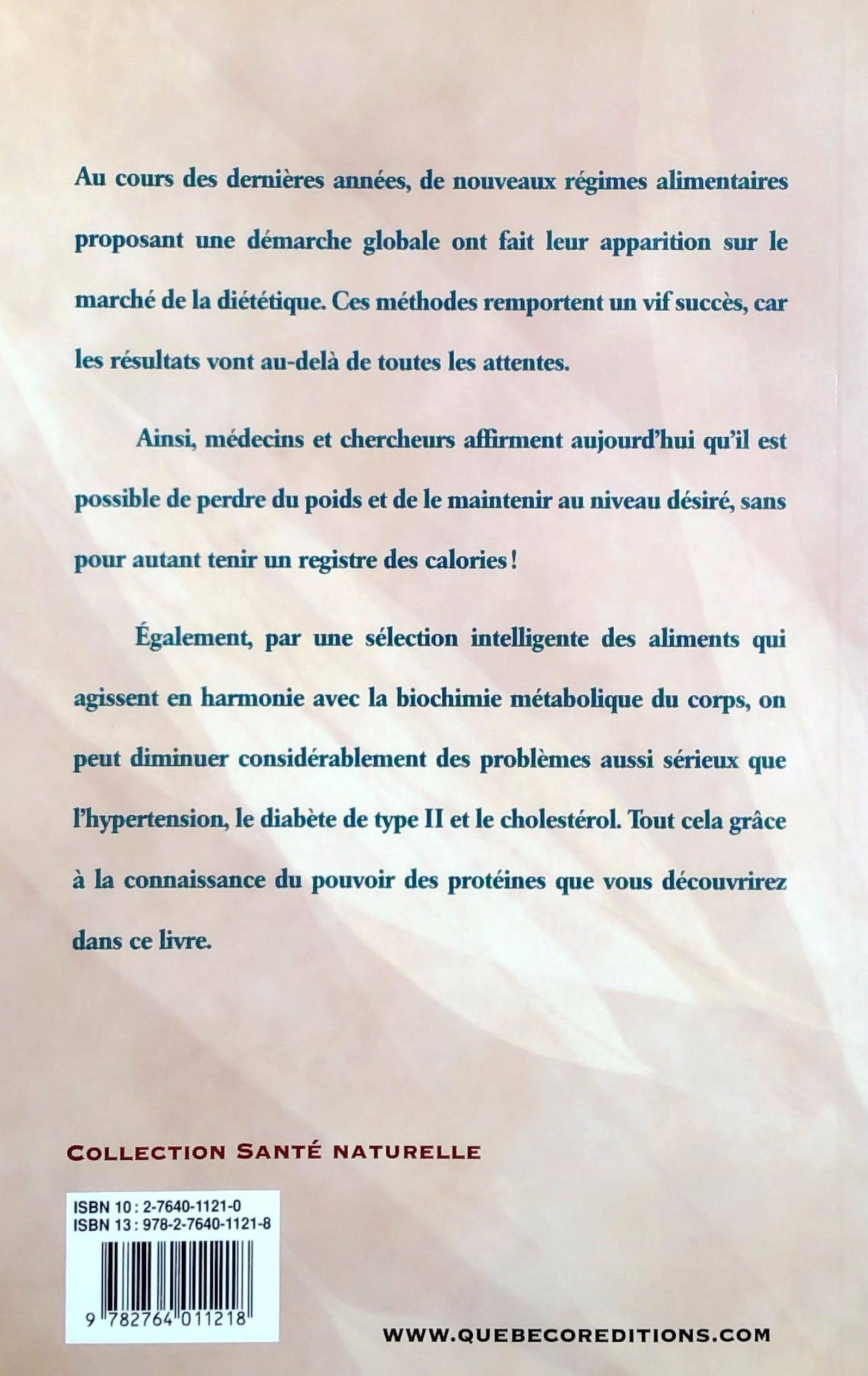 Au cours des dernières années, de nouveaux régimes alimentaires proposant une démarche globale ont fait leur apparition sur le marché de la diététique. Ces méthodes remportent un vif succès, car les résultats vont au-delà de toutes les attentes.

Ainsi, médecins et chercheurs affirment aujourd'hui qu'il est possible de perdre du poids et de le maintenir au niveau désiré, sans pour autant tenir un registre des calories !

Également, par une sélection intelligente des aliments qui agissent en harmonie avec la biochimie métabolique du corps, on peut diminuer considérablement des problèmes aussi sérieux que l'hypertension, le diabète de type II et le cholestérol. Tout cela grâce à la connaissance du pouvoir des protéines que vous découvrirez dans ce livre.

COLLECTION SANTÉ NATURELLE

ISBN 10 : 2-7640-1121-0
ISBN 13 : 978-2-7640-1121-8

9 782764 011218

WWW.QUEBECOREDITIONS.COM